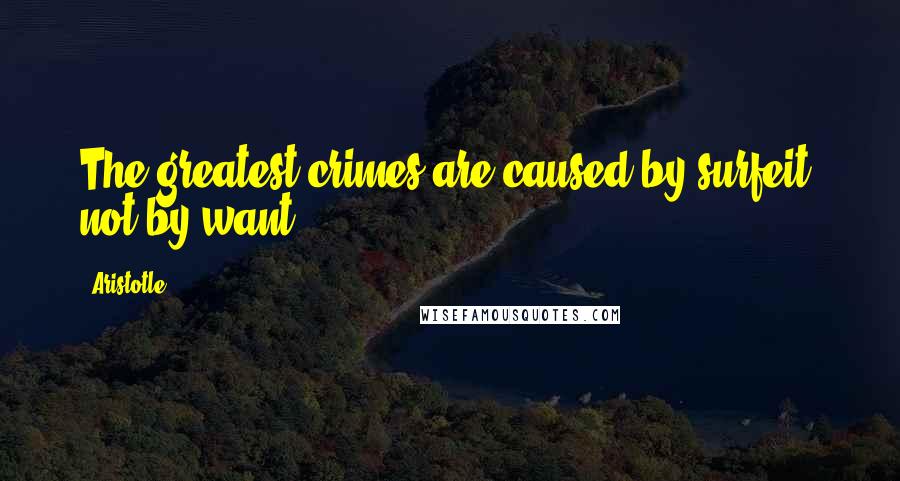 The greatest crimes are caused by surfeit, not by want.

Aristotle

WISEFAMOUSQUOTES.COM